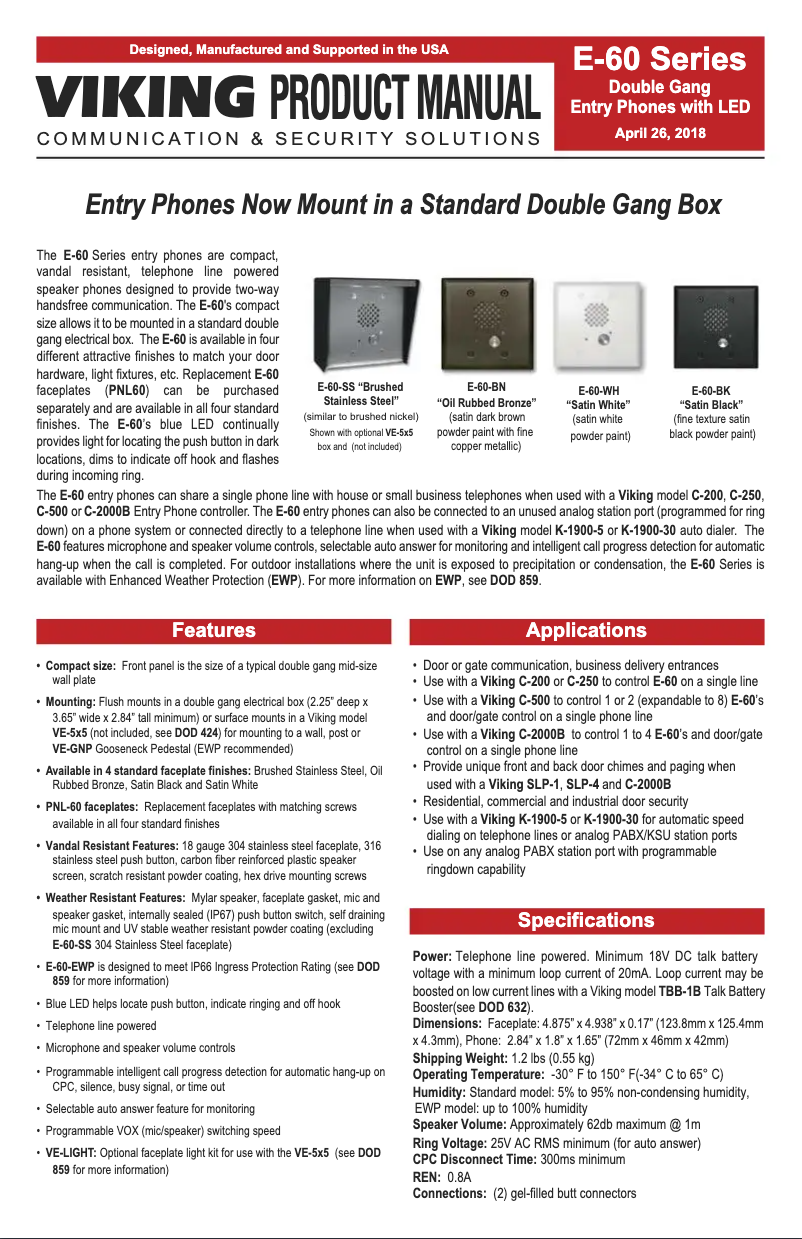 Designed, Manufactured and Supported in the USA

VIKING PRODUCT MANUAL

COMMUNICATION & SECURITY SOLUTIONS

E-60 Series
Double Gang
Entry Phones with LED
April 26, 2018

Entry Phones Now Mount in a Standard Double Gang Box

The E-60 Series entry phones are compact, vandal resistant, telephone line powered speaker phones designed to provide two-way handsfree communication. The E-60's compact size allows it to be mounted in a standard double gang electrical box. The E-60 is available in four different attractive finishes to match your door hardware, light fixtures, etc. Replacement E-60 faceplates (PNL60) can be purchased separately and are available in all four standard finishes. The E-60's blue LED continually provides light for locating the push button in dark locations, dims to indicate off hook and flashes during incoming ring.

E-60-SS "Brushed Stainless Steel" (similar to brushed nickel) Shown with optional VE-5x5 box and (not included)

E-60-BN "Oil Rubbed Bronze" (satin dark brown powder paint with fine copper metallic)

E-60-WH "Satin White" (satin white powder paint)

E-60-BK "Satin Black" (fine texture satin black powder paint)

The E-60 entry phones can share a single phone line with house or small business telephones when used with a Viking model C-200, C-250, C-500 or C-2000B Entry Phone controller. The E-60 entry phones can also be connected to an unused analog station port (programmed for ring down) on a phone system or connected directly to a telephone line when used with a Viking model K-1900-5 or K-1900-30 auto dialer. The E-60 features microphone and speaker volume controls, selectable auto answer for monitoring and intelligent call progress detection for automatic hang-up when the call is completed. For outdoor installations where the unit is exposed to precipitation or condensation, the E-60 Series is available with Enhanced Weather Protection (EWP). For more information on EWP, see DOD 859.

Features

• Compact size: Front panel is the size of a typical double gang mid-size wall plate
• Mounting: Flush mounts in a double gang electrical box (2.25" deep x 3.65" wide x 2.84" tall minimum) or surface mounts in a Viking model VE-5x5 (not included, see DOD 424) for mounting to a wall, post or VE-GNP Gooseneck Pedestal (EWP recommended)
• Available in 4 standard faceplate finishes: Brushed Stainless Steel, Oil Rubbed Bronze, Satin Black and Satin White
• PNL-60 faceplates: Replacement faceplates with matching screws available in all four standard finishes
• Vandal Resistant Features: 18 gauge 304 stainless steel faceplate, 316 stainless steel push button, carbon fiber reinforced plastic speaker screen, scratch resistant powder coating, hex drive mounting screws
• Weather Resistant Features: Mylar speaker, faceplate gasket, mic and speaker gasket, internally sealed (IP67) push button switch, self draining mic mount and UV stable weather resistant powder coating (excluding E-60-SS 304 Stainless Steel faceplate)
• E-60-EWP is designed to meet IP66 Ingress Protection Rating (see DOD 859 for more information)
• Blue LED helps locate push button, indicate ringing and off hook
• Telephone line powered
• Microphone and speaker volume controls
• Programmable intelligent call progress detection for automatic hang-up on CPC, silence, busy signal, or time out
• Selectable auto answer feature for monitoring
• Programmable VOX (mic/speaker) switching speed
• VE-LIGHT: Optional faceplate light kit for use with the VE-5x5 (see DOD 859 for more information)

Applications

• Door or gate communication, business delivery entrances
• Use with a Viking C-200 or C-250 to control E-60 on a single line
• Use with a Viking C-500 to control 1 or 2 (expandable to 8) E-60's and door/gate control on a single phone line
• Use with a Viking C-2000B to control 1 to 4 E-60's and door/gate control on a single phone line
• Provide unique front and back door chimes and paging when used with a Viking SLP-1, SLP-4 and C-2000B
• Residential, commercial and industrial door security
• Use with a Viking K-1900-5 or K-1900-30 for automatic speed dialing on telephone lines or analog PABX/KSU station ports
• Use on any analog PABX station port with programmable ringdown capability

Specifications

Power: Telephone line powered. Minimum 18V DC talk battery voltage with a minimum loop current of 20mA. Loop current may be boosted on low current lines with a Viking model TBB-1B Talk Battery Booster(see DOD 632).
Dimensions: Faceplate: 4.875" x 4.938" x 0.17" (123.8mm x 125.4mm x 4.3mm), Phone: 2.84" x 1.8" x 1.65" (72mm x 46mm x 42mm)
Shipping Weight: 1.2 lbs (0.55 kg)
Operating Temperature: -30° F to 150° F(-34° C to 65° C)
Humidity: Standard model: 5% to 95% non-condensing humidity, EWP model: up to 100% humidity
Speaker Volume: Approximately 62db maximum @ 1m
Ring Voltage: 25V AC RMS minimum (for auto answer)
CPC Disconnect Time: 300ms minimum
REN: 0.8A
Connections: (2) gel-filled butt connectors